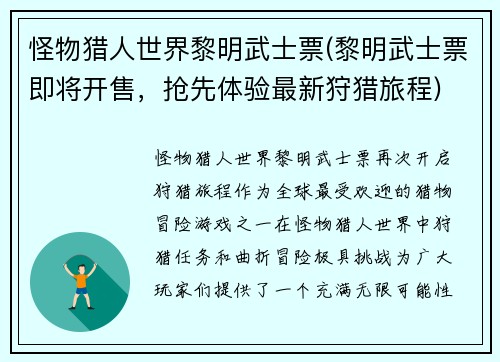 怪物猎人世界黎明武士票(黎明武士票即将开售，抢先体验最新狩猎旅程)

怪物猎人世界黎明武士票再次开启狩猎旅程作为全球最受欢迎的猎物冒险游戏之一在怪物猎人世界中狩猎任务和曲折冒险极具挑战为广大玩家们提供了一个充满无限可能性